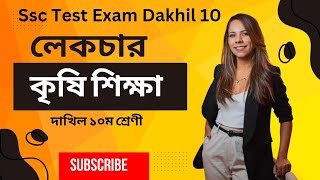 Ssc Test Exam Dakhil 10

লেকচার

কৃষি শিক্ষা

দাখিল ১০ম শ্রেণী

SUBSCRIBE